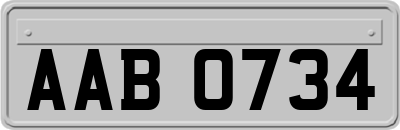 AAB 0734